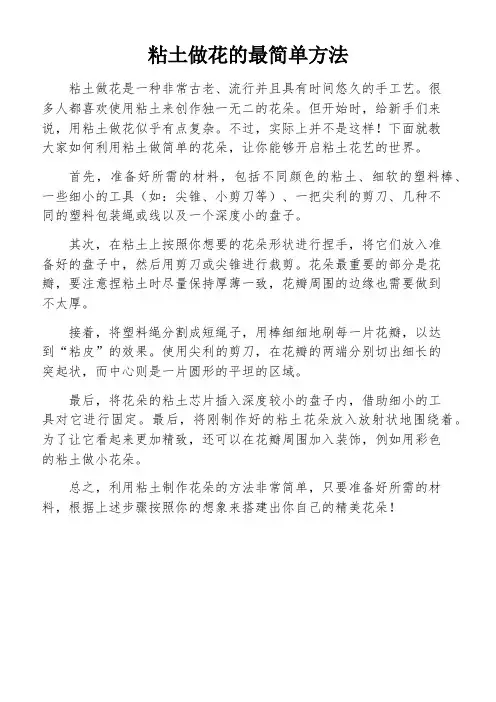 粘土做花的最简单方法

粘土做花是一种非常古老、流行并且具有时间悠久的手工艺。很多人都喜欢使用粘土来创作独一无二的花朵。但开始时，给新手们来说，用粘土做花似乎有点复杂。不过，实际上并不是这样！下面就教大家如何利用粘土做简单的花朵，让你能够开启粘土花艺的世界。

首先，准备好所需的材料，包括不同颜色的粘土、细软的塑料棒、一些细小的工具（如：尖锥、小剪刀等）、一把尖利的剪刀、几种不同的塑料包装绳或线以及一个深度小的盘子。

其次，在粘土上按照你想要的花朵形状进行捏手，将它们放入准备好的盘子中，然后用剪刀或尖锥进行裁剪。花朵最重要的部分是花瓣，要注意捏粘土时尽量保持厚薄一致，花瓣周围的边缘也需要做到不太厚。

接着，将塑料绳分割成短绳子，用棒细细地刷每一片花瓣，以达到“粘皮”的效果。使用尖利的剪刀，在花瓣的两端分别切出细长的突起状，而中心则是一片圆形的平坦的区域。

最后，将花朵的粘土芯片插入深度较小的盘子内，借助细小的工具对它进行固定。最后，将刚制作好的粘土花朵放入放射状地围绕着。为了让它看起来更加精致，还可以在花瓣周围加入装饰，例如用彩色的粘土做小花朵。

总之，利用粘土制作花朵的方法非常简单，只要准备好所需的材料，根据上述步骤按照你的想象来搭建出你自己的精美花朵！